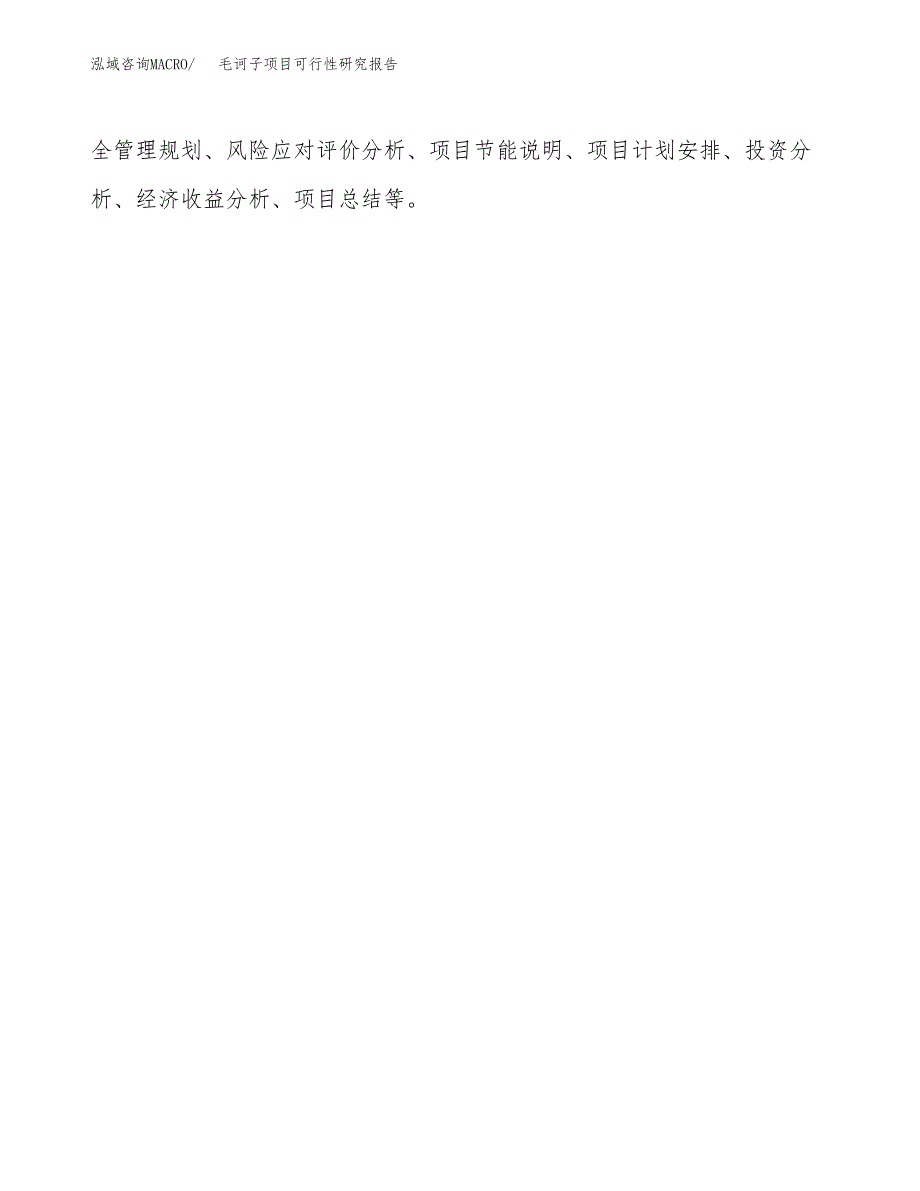 泓域咨询MACRO/　　毛诃子项目可行性研究报告

全管理规划、风险应对评价分析、项目节能说明、项目计划安排、投资分析、经济收益分析、项目总结等。